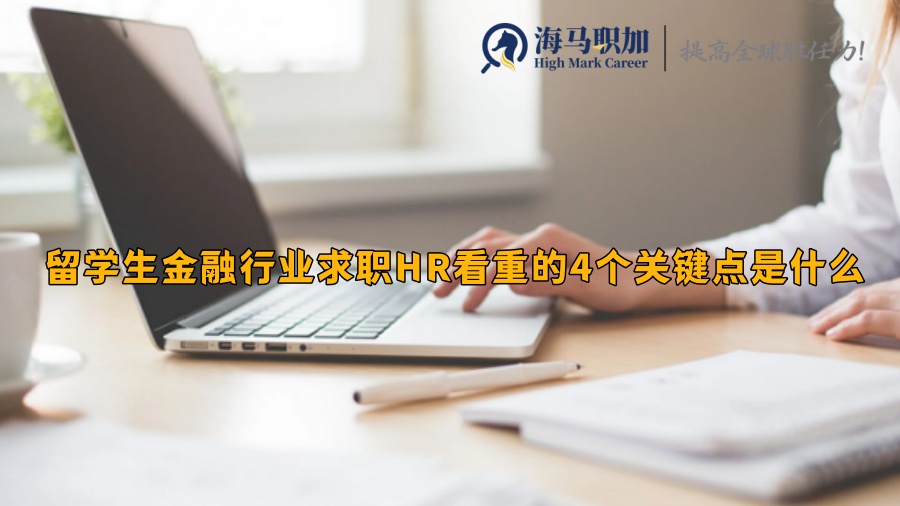 海马职加
High Mark Career
提高全球胜任力!

留学生金融行业求职HR看重的4个关键点是什么